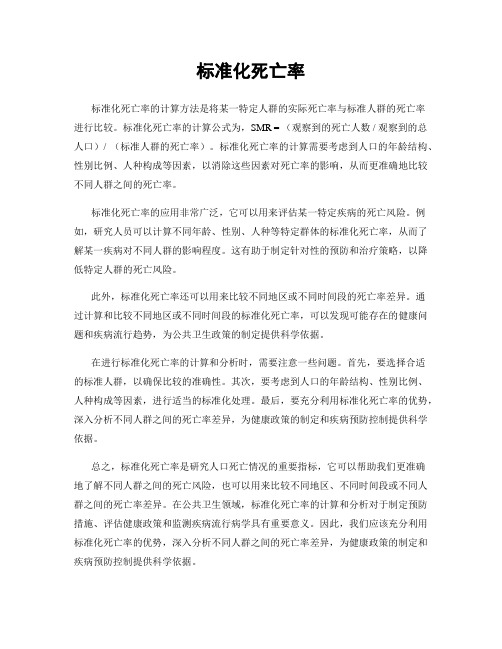 标准化死亡率

标准化死亡率的计算方法是将某一特定人群的实际死亡率与标准人群的死亡率进行比较。标准化死亡率的计算公式为，SMR =（观察到的死亡人数 / 观察到的总人口）/（标准人群的死亡率）。标准化死亡率的计算需要考虑到人口的年龄结构、性别比例、人种构成等因素，以消除这些因素对死亡率的影响，从而更准确地比较不同人群之间的死亡率。

标准化死亡率的应用非常广泛，它可以用来评估某一特定疾病的死亡风险。例如，研究人员可以计算不同年龄、性别、人种等特定群体的标准化死亡率，从而了解某一疾病对不同人群的影响程度。这有助于制定针对性的预防和治疗策略，以降低特定人群的死亡风险。

此外，标准化死亡率还可以用来比较不同地区或不同时间段的死亡率差异。通过计算和比较不同地区或不同时间段的标准化死亡率，可以发现可能存在的健康问题和疾病流行趋势，为公共卫生政策的制定提供科学依据。

在进行标准化死亡率的计算和分析时，需要注意一些问题。首先，要选择合适的标准人群，以确保比较的准确性。其次，要考虑到人口的年龄结构、性别比例、人种构成等因素，进行适当的标准化处理。最后，要充分利用标准化死亡率的优势，深入分析不同人群之间的死亡率差异，为健康政策的制定和疾病预防控制提供科学依据。

总之，标准化死亡率是研究人口死亡情况的重要指标，它可以帮助我们更准确地了解不同人群之间的死亡风险，也可以用来比较不同地区、不同时间段或不同人群之间的死亡率差异。在公共卫生领域，标准化死亡率的计算和分析对于制定预防措施、评估健康政策和监测疾病流行病学具有重要意义。因此，我们应该充分利用标准化死亡率的优势，深入分析不同人群之间的死亡率差异，为健康政策的制定和疾病预防控制提供科学依据。